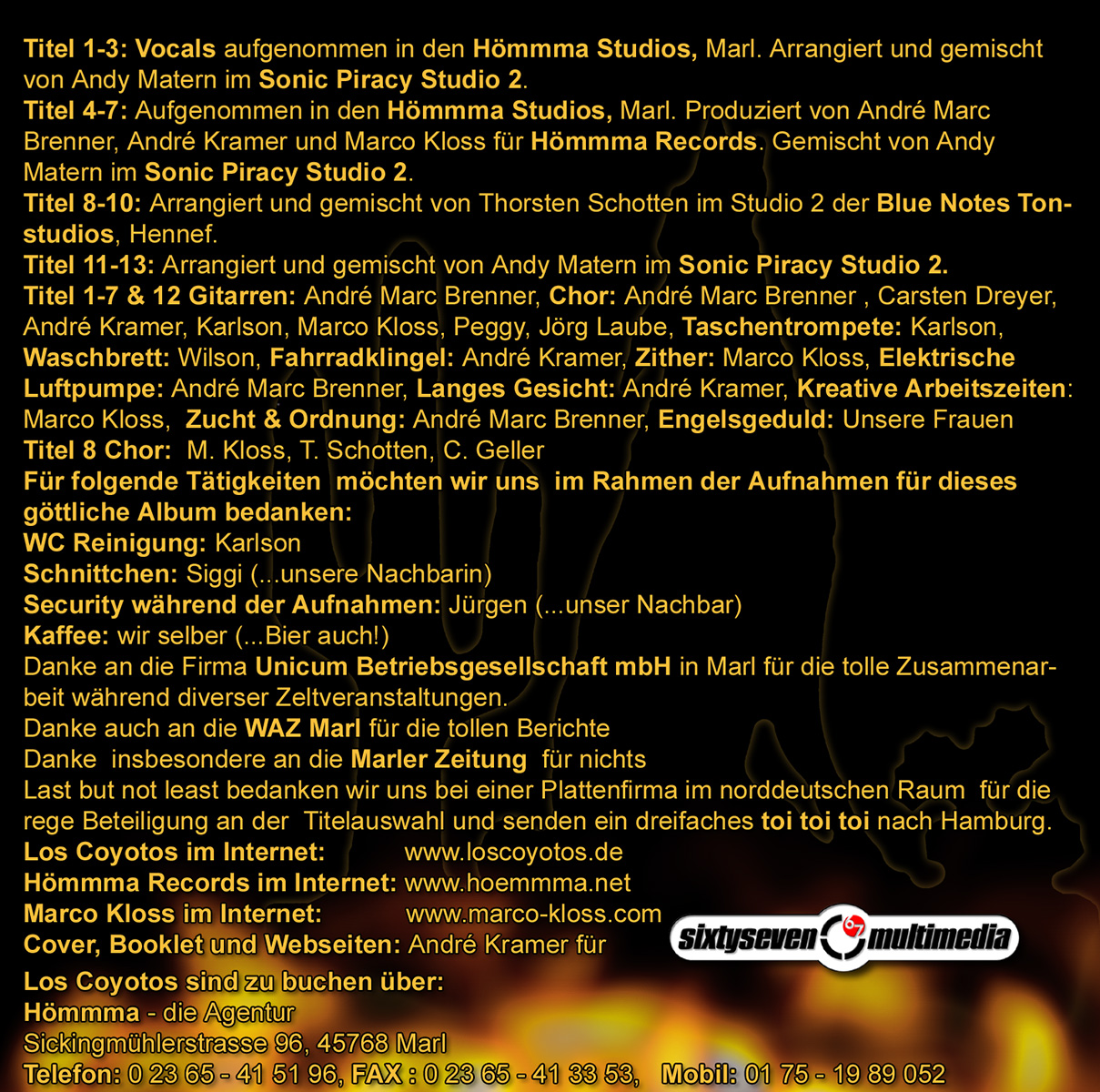 Titel 1-3: Vocals aufgenommen in den Hömmma Studios, Marl. Arrangiert und gemischt von Andy Matern im Sonic Piracy Studio 2.
Titel 4-7: Aufgenommen in den Hömmma Studios, Marl. Produziert von André Marc Brenner, André Kramer und Marco Kloss für Hömmma Records. Gemischt von Andy Matern im Sonic Piracy Studio 2.
Titel 8-10: Arrangiert und gemischt von Thorsten Schotten im Studio 2 der Blue Notes Tonstudios, Hennef.
Titel 11-13: Arrangiert und gemischt von Andy Matern im Sonic Piracy Studio 2.
Titel 1-7 & 12 Gitarren: André Marc Brenner, Chor: André Marc Brenner , Carsten Dreyer, André Kramer, Karlson, Marco Kloss, Peggy, Jörg Laube, Taschentrompete: Karlson, Waschbrett: Wilson, Fahrradklingel: André Kramer, Zither: Marco Kloss, Elektrische Luftpumpe: André Marc Brenner, Langes Gesicht: André Kramer, Kreative Arbeitszeiten: Marco Kloss, Zucht & Ordnung: André Marc Brenner, Engelsgeduld: Unsere Frauen
Titel 8 Chor: M. Kloss, T. Schotten, C. Geller
Für folgende Tätigkeiten möchten wir uns im Rahmen der Aufnahmen für dieses göttliche Album bedanken:
WC Reinigung: Karlson
Schnittchen: Siggi (...unsere Nachbarin)
Security während der Aufnahmen: Jürgen (...unser Nachbar)
Kaffee: wir selber (...Bier auch!)
Danke an die Firma Unicum Betriebsgesellschaft mbH in Marl für die tolle Zusammenarbeit während diverser Zeltveranstaltungen.
Danke auch an die WAZ Marl für die tollen Berichte
Danke insbesondere an die Marler Zeitung für nichts
Last but not least bedanken wir uns bei einer Plattenfirma im norddeutschen Raum für die rege Beteiligung an der Titelauswahl und senden ein dreifaches toi toi toi nach Hamburg.
Los Coyotos im Internet: www.loscoyotos.de
Hömmma Records im Internet: www.hoemmma.net
Marco Kloss im Internet: www.marco-kloss.com
Cover, Booklet und Webseiten: André Kramer für

sixtyseven 67 multimedia

Los Coyotos sind zu buchen über:
Hömmma - die Agentur
Sickingmühlerstrasse 96, 45768 Marl
Telefon: 0 23 65 - 41 51 96, FAX : 0 23 65 - 41 33 53, Mobil: 01 75 - 19 89 052